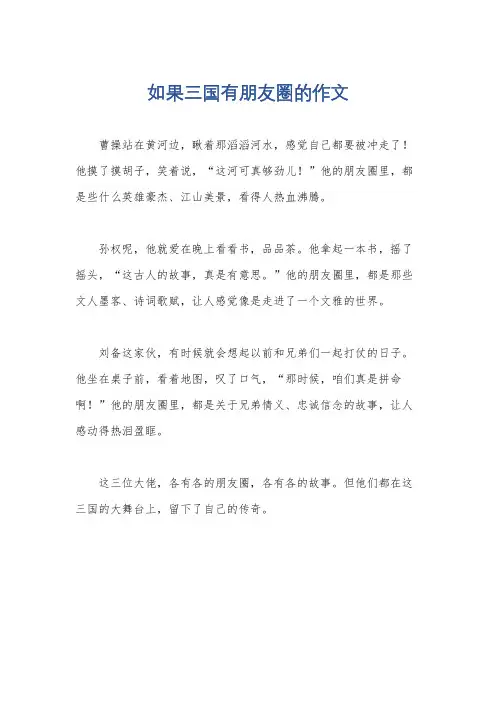 如果三国有朋友圈的作文

曹操站在黄河边，瞅着那滔滔河水，感觉自己都要被冲走了！他摸了摸胡子，笑着说，“这河可真够劲儿！”他的朋友圈里，都是些什么英雄豪杰、江山美景，看得人热血沸腾。

孙权呢，他就爱在晚上看看书，品品茶。他拿起一本书，摇了摇头，“这古人的故事，真是有意思。”他的朋友圈里，都是那些文人墨客、诗词歌赋，让人感觉像是走进了一个文雅的世界。

刘备这家伙，有时候就会想起以前和兄弟们一起打仗的日子。他坐在桌子前，看着地图，叹了口气，“那时候，咱们真是拼命啊！”他的朋友圈里，都是关于兄弟情义、忠诚信念的故事，让人感动得热泪盈眶。

这三位大佬，各有各的朋友圈，各有各的故事。但他们都在这三国的大舞台上，留下了自己的传奇。